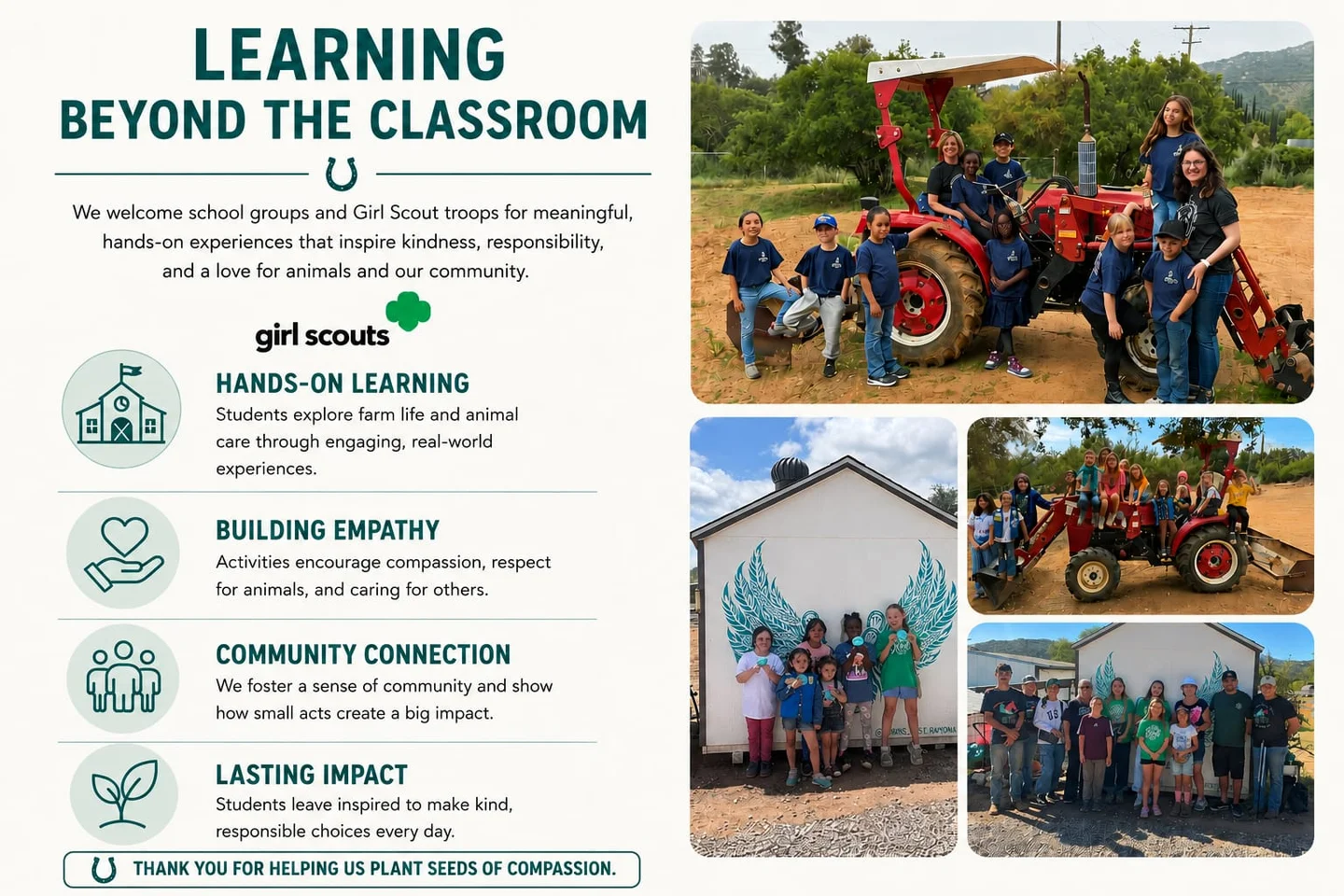 LEARNING
BEYOND THE CLASSROOM

We welcome school groups and Girl Scout troops for meaningful, hands-on experiences that inspire kindness, responsibility, and a love for animals and our community.

girl scouts

HANDS-ON LEARNING
Students explore farm life and animal care through engaging, real-world experiences.

BUILDING EMPATHY
Activities encourage compassion, respect for animals, and caring for others.

COMMUNITY CONNECTION
We foster a sense of community and show how small acts create a big impact.

LASTING IMPACT
Students leave inspired to make kind, responsible choices every day.

THANK YOU FOR HELPING US PLANT SEEDS OF COMPASSION.